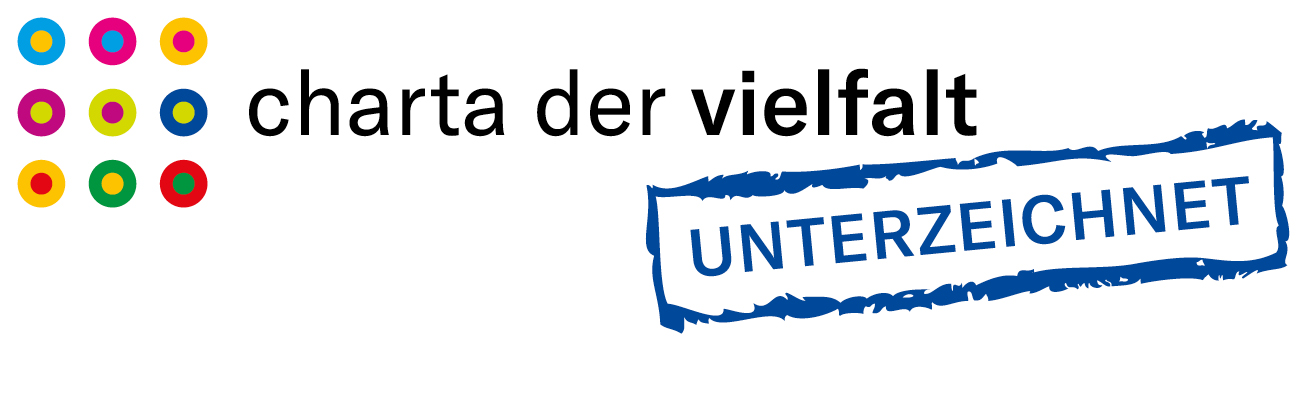 charta der vielfalt

UNTERZEICHNET